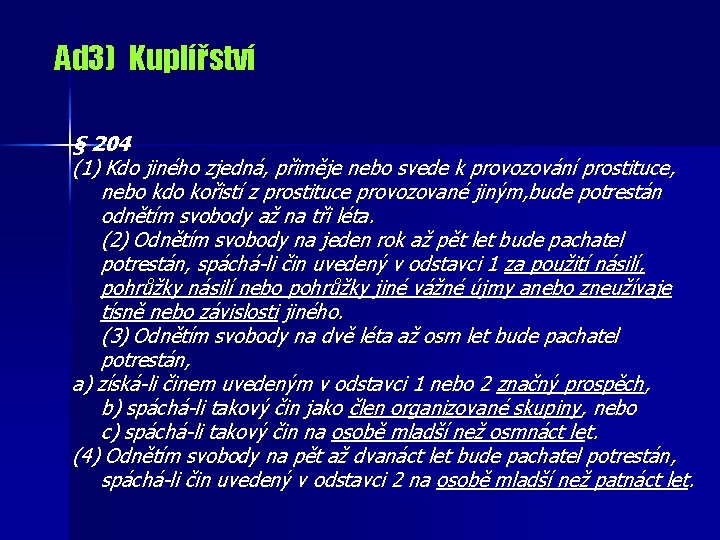 Ad3) Kuplířství

§ 204
(1) Kdo jiného zjedná, přiměje nebo svede k provozování prostituce, nebo kdo kořistí z prostituce provozované jiným,bude potrestán odnětím svobody až na tři léta.
(2) Odnětím svobody na jeden rok až pět let bude pachatel potrestán, spáchá-li čin uvedený v odstavci 1 za použití násilí, pohrůžky násilí nebo pohrůžky jiné vážné újmy anebo zneužívaje tísně nebo závislosti jiného.
(3) Odnětím svobody na dvě léta až osm let bude pachatel potrestán,
a) získá-li činem uvedeným v odstavci 1 nebo 2 značný prospěch,
b) spáchá-li takový čin jako člen organizované skupiny, nebo
c) spáchá-li takový čin na osobě mladší než osmnáct let.
(4) Odnětím svobody na pět až dvanáct let bude pachatel potrestán, spáchá-li čin uvedený v odstavci 2 na osobě mladší než patnáct let.